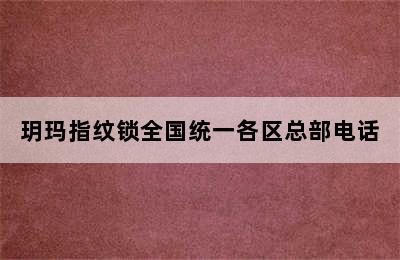 玥玛指纹锁全国统一各区总部电话